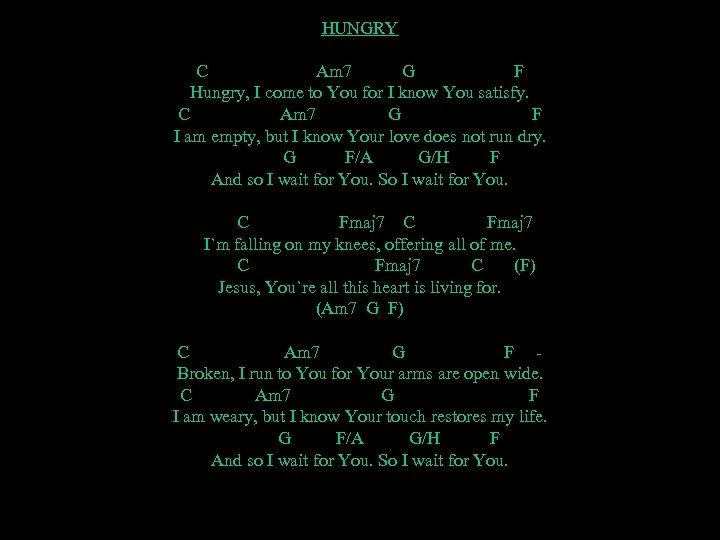 HUNGRY

C Am7 G F
Hungry, I come to You for I know You satisfy.
C Am7 G F
I am empty, but I know Your love does not run dry.
G F/A G/H F
And so I wait for You. So I wait for You.

C Fmaj7 C Fmaj7
I`m falling on my knees, offering all of me.
C Fmaj7 C (F)
Jesus, You`re all this heart is living for.
(Am7 G F)

C Am7 G F -
Broken, I run to You for Your arms are open wide.
C Am7 G F
I am weary, but I know Your touch restores my life.
G F/A G/H F
And so I wait for You. So I wait for You.